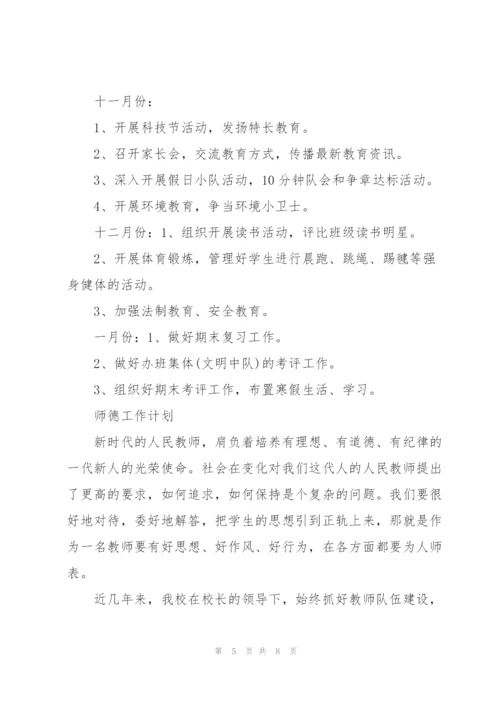 十一月份：

1、开展科技节活动，发扬特长教育。

2、召开家长会，交流教育方式，传播最新教育资讯。

3、深入开展假日小队活动，10分钟队会和争章达标活动。

4、开展环境教育，争当环境小卫士。

十二月份：1、组织开展读书活动，评比班级读书明星。

2、开展体育锻炼，管理好学生进行晨跑、跳绳、踢毽等强身健体的活动。

3、加强法制教育、安全教育。

一月份：1、做好期末复习工作。

2、做好办班集体(文明中队)的考评工作。

3、组织好期末考评工作，布置寒假生活、学习。

师德工作计划

新时代的人民教师，肩负着培养有理想、有道德、有纪律的一代新人的光荣使命。社会在变化对我们这代人的人民教师提出了更高的要求，如何追求，如何保持是个复杂的问题。我们要很好地对待，委好地解答，把学生的思想引到正轨上来，那就是作为一名教师要有好思想、好作风、好行为，在各方面都要为人师表。

近几年来，我校在校长的领导下，始终抓好教师队伍建设，

第 5 页 共 8 页